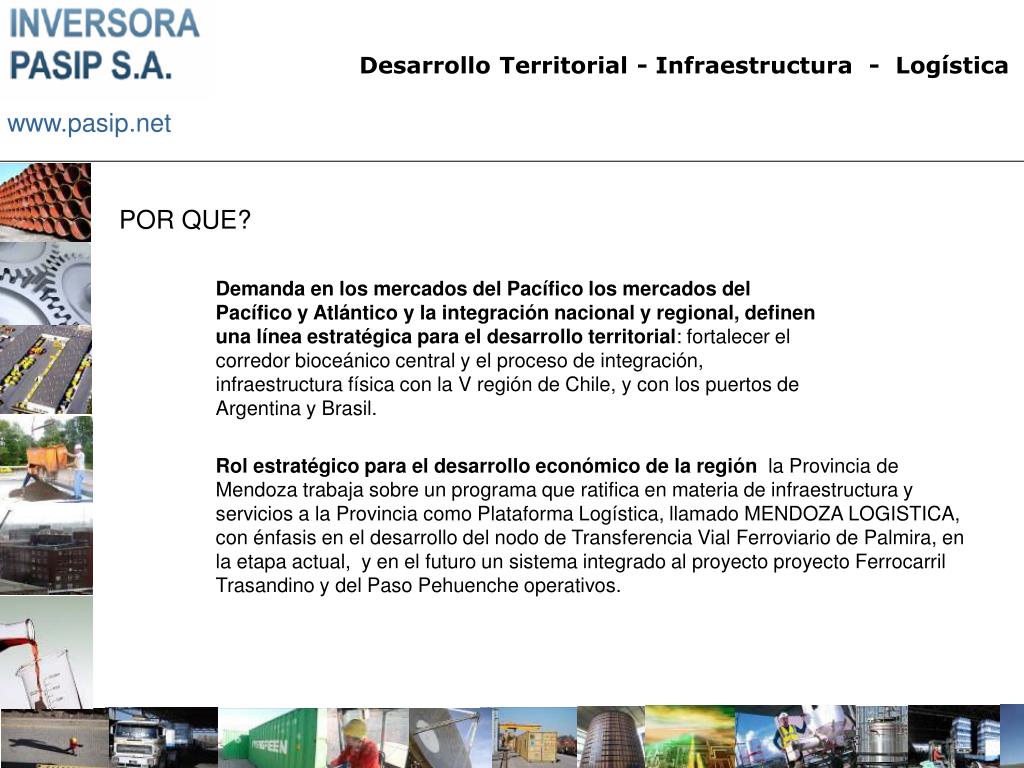 INVERSORA PASIP S.A.

Desarrollo Territorial - Infraestructura - Logística

www.pasip.net

POR QUE?

Demanda en los mercados del Pacífico los mercados del Pacífico y Atlántico y la integración nacional y regional, definen una línea estratégica para el desarrollo territorial: fortalecer el corredor bioceánico central y el proceso de integración, infraestructura física con la V región de Chile, y con los puertos de Argentina y Brasil.

Rol estratégico para el desarrollo económico de la región la Provincia de Mendoza trabaja sobre un programa que ratifica en materia de infraestructura y servicios a la Provincia como Plataforma Logística, llamado MENDOZA LOGISTICA, con énfasis en el desarrollo del nodo de Transferencia Vial Ferroviario de Palmira, en la etapa actual, y en el futuro un sistema integrado al proyecto proyecto Ferrocarril Trasandino y del Paso Pehuenche operativos.